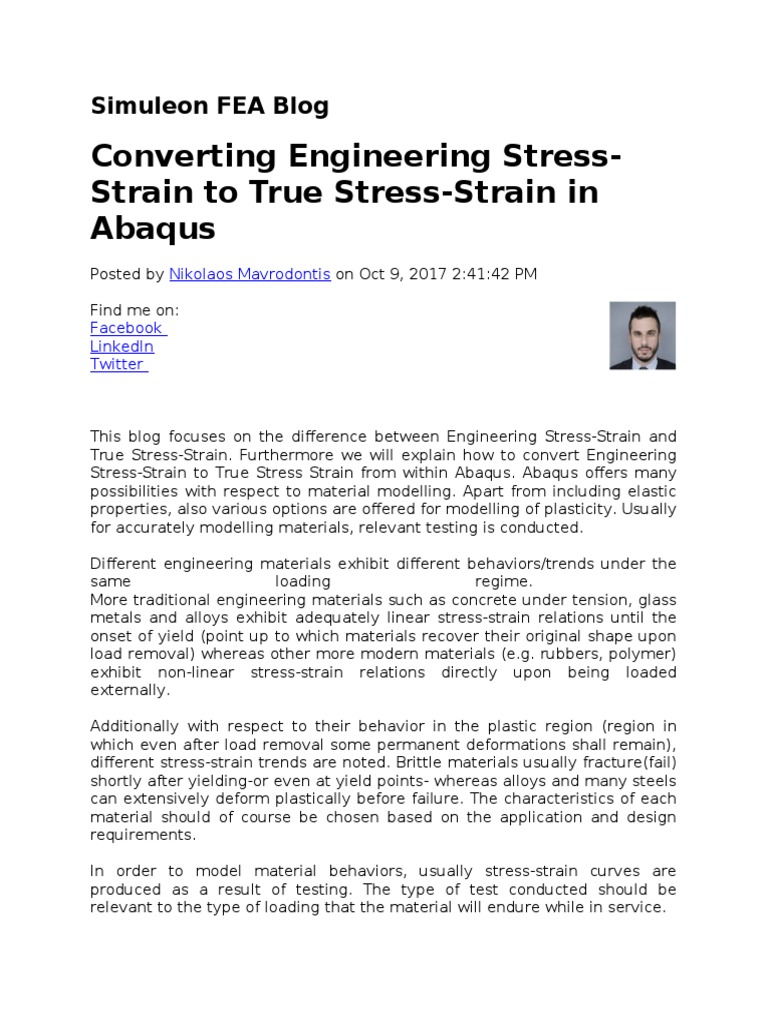 Simuleon FEA Blog

Converting Engineering Stress-Strain to True Stress-Strain in Abaqus

Posted by Nikolaos Mavrodontis on Oct 9, 2017 2:41:42 PM

Find me on:
Facebook
LinkedIn
Twitter

This blog focuses on the difference between Engineering Stress-Strain and True Stress-Strain. Furthermore we will explain how to convert Engineering Stress-Strain to True Stress Strain from within Abaqus. Abaqus offers many possibilities with respect to material modelling. Apart from including elastic properties, also various options are offered for modelling of plasticity. Usually for accurately modelling materials, relevant testing is conducted.

Different engineering materials exhibit different behaviors/trends under the same loading regime.
More traditional engineering materials such as concrete under tension, glass metals and alloys exhibit adequately linear stress-strain relations until the onset of yield (point up to which materials recover their original shape upon load removal) whereas other more modern materials (e.g. rubbers, polymer) exhibit non-linear stress-strain relations directly upon being loaded externally.

Additionally with respect to their behavior in the plastic region (region in which even after load removal some permanent deformations shall remain), different stress-strain trends are noted. Brittle materials usually fracture(fail) shortly after yielding-or even at yield points- whereas alloys and many steels can extensively deform plastically before failure. The characteristics of each material should of course be chosen based on the application and design requirements.

In order to model material behaviors, usually stress-strain curves are produced as a result of testing. The type of test conducted should be relevant to the type of loading that the material will endure while in service.